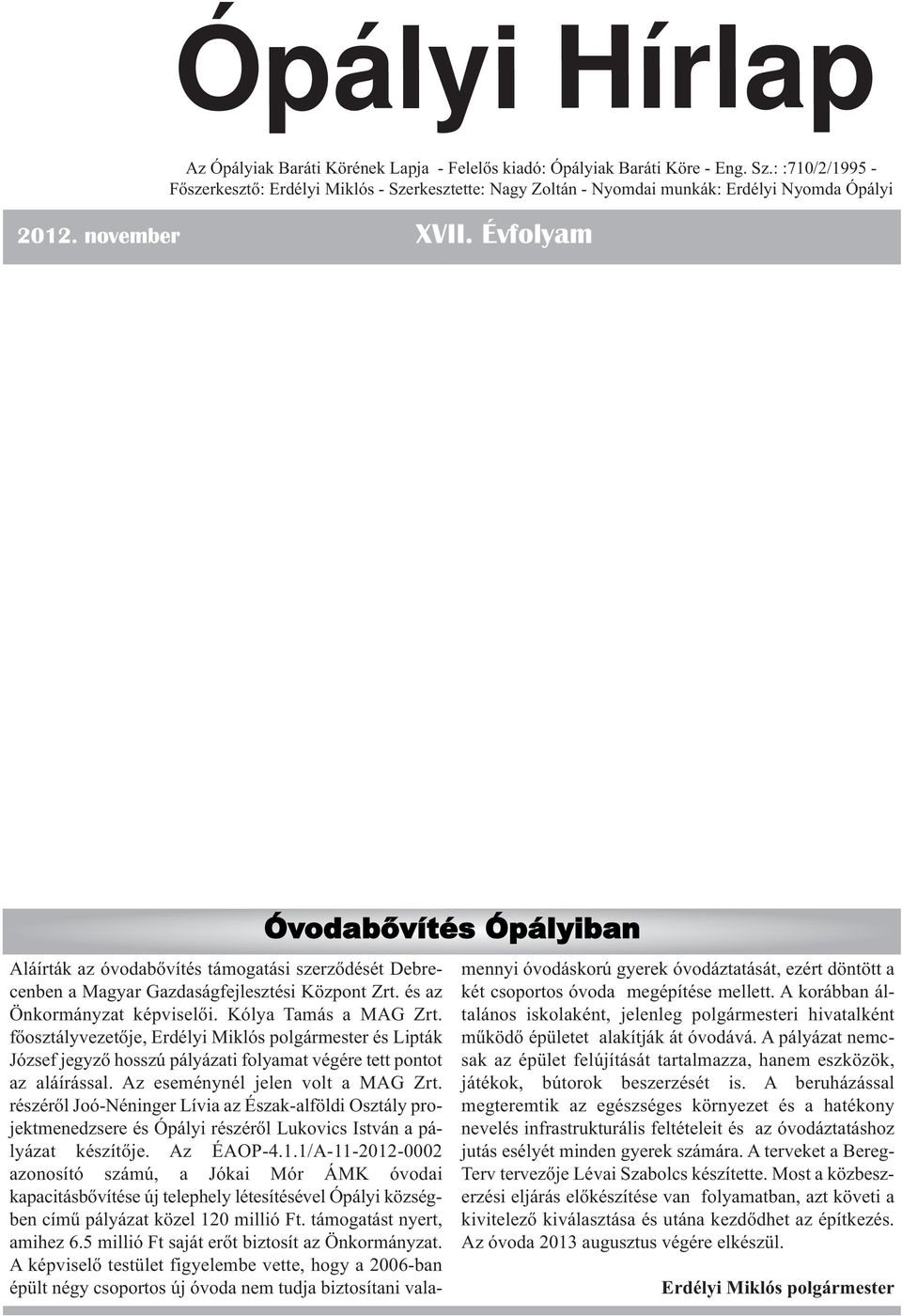 Ópályi Hírlap

Az Ópályiak Baráti Körének Lapja - Felelős kiadó: Ópályiak Baráti Köre - Eng. Sz.: :710/2/1995 - Főszerkesztő: Erdélyi Miklós - Szerkesztette: Nagy Zoltán - Nyomdai munkák: Erdélyi Nyomda Ópályi

2012. november

XVII. Évfolyam

Óvodabővítés Ópályiban

Aláírták az óvodabővítés támogatási szerződését Debrecenben a Magyar Gazdaságfejlesztési Központ Zrt. és az Önkormányzat képviselői. Kólya Tamás a MAG Zrt. főosztályvezetője, Erdélyi Miklós polgármester és Lipták József jegyző hosszú pályázati folyamat végére tett pontot az aláírással. Az eseménynél jelen volt a MAG Zrt. részéről Joó-Néninger Lívia az Észak-alföldi Osztály projektmenedzsere és Ópályi részéről Lukovics István a pályázat készítője. Az ÉAOP-4.1.1/A-11-2012-0002 azonosító számú, a Jókai Mór ÁMK óvodai kapacitásbővítése új telephely létesítésével Ópályi községben című pályázat közel 120 millió Ft. támogatást nyert, amihez 6.5 millió Ft saját erőt biztosít az Önkormányzat. A képviselő testület figyelembe vette, hogy a 2006-ban épült négy csoportos új óvoda nem tudja biztosítani valamennyi óvodáskorú gyerek óvodáztatását, ezért döntött a két csoportos óvoda megépítése mellett. A korábban általános iskolaként, jelenleg polgármesteri hivatalként működő épületet alakítják át óvodává. A pályázat nemcsak az épület felújítását tartalmazza, hanem eszközök, játékok, bútorok beszerzését is. A beruházással megteremtik az egészséges környezet és a hatékony nevelés infrastrukturális feltételeit és az óvodáztatáshoz jutás esélyét minden gyerek számára. A terveket a Bereg-Terv tervezője Lévai Szabolcs készítette. Most a közbeszerzési eljárás előkészítése van folyamatban, azt követi a kivitelező kiválasztása és utána kezdődhet az építkezés. Az óvoda 2013 augusztus végére elkészül.

Erdélyi Miklós polgármester